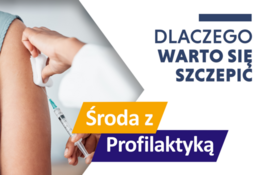 DLACZEGO WARTO SIĘ SZCZEPIĆ

Środa z Profilaktyką